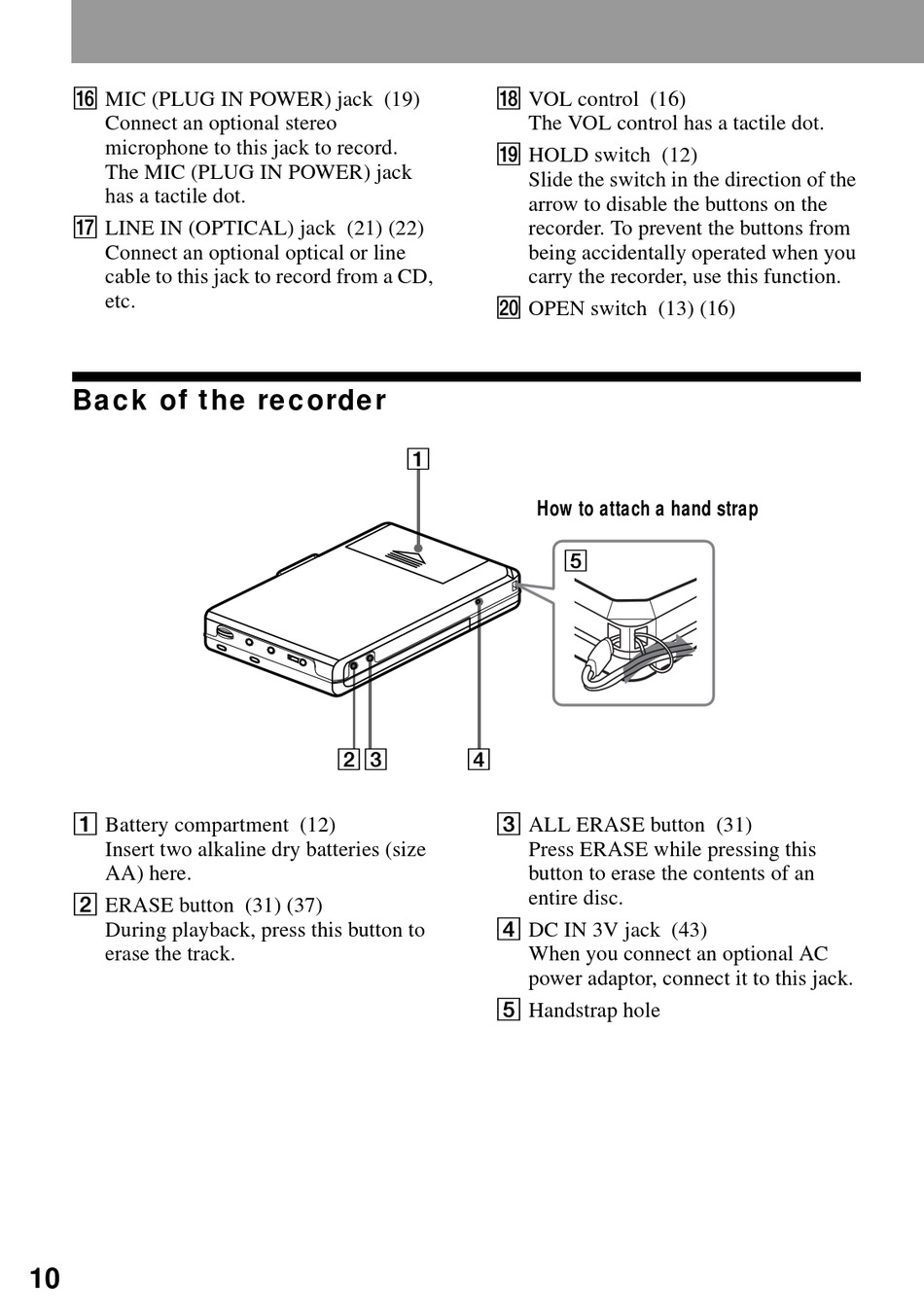 16 MIC (PLUG IN POWER) jack (19)
Connect an optional stereo microphone to this jack to record. The MIC (PLUG IN POWER) jack has a tactile dot.

17 LINE IN (OPTICAL) jack (21) (22)
Connect an optional optical or line cable to this jack to record from a CD, etc.

18 VOL control (16)
The VOL control has a tactile dot.

19 HOLD switch (12)
Slide the switch in the direction of the arrow to disable the buttons on the recorder. To prevent the buttons from being accidentally operated when you carry the recorder, use this function.

20 OPEN switch (13) (16)

Back of the recorder

1

How to attach a hand strap

5

2 3 4

1 Battery compartment (12)
Insert two alkaline dry batteries (size AA) here.

2 ERASE button (31) (37)
During playback, press this button to erase the track.

3 ALL ERASE button (31)
Press ERASE while pressing this button to erase the contents of an entire disc.

4 DC IN 3V jack (43)
When you connect an optional AC power adaptor, connect it to this jack.

5 Handstrap hole

10